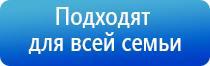 Подходят
для всей семьи